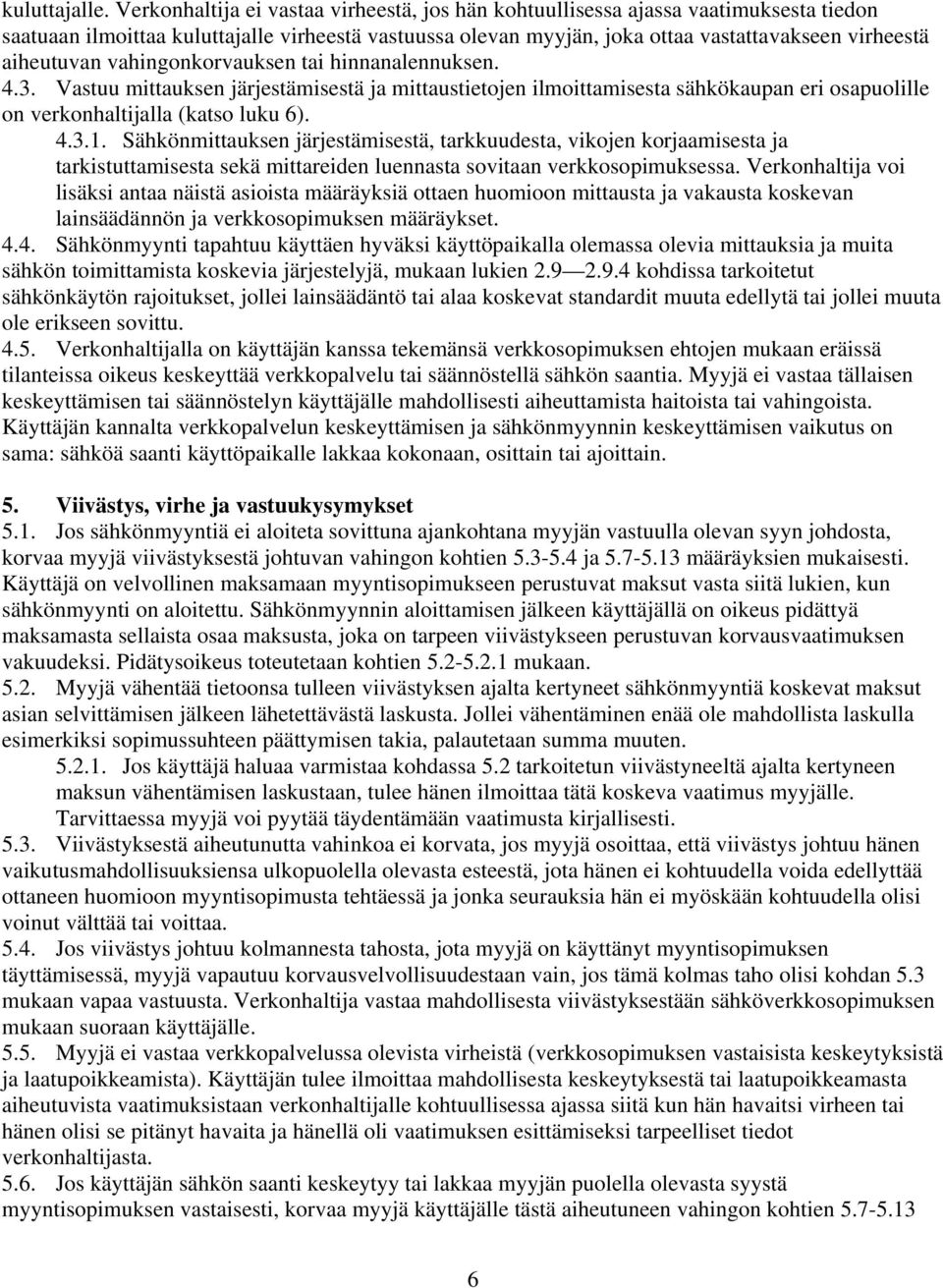 kuluttajalle. Verkonhaltija ei vastaa virheestä, jos hän kohtuullisessa ajassa vaatimuksesta tiedon saatuaan ilmoittaa kuluttajalle virheestä vastuussa olevan myyjän, joka ottaa vastattavakseen virheestä aiheutuvan vahingonkorvauksen tai hinnanalennuksen.

4.3. Vastuu mittauksen järjestämisestä ja mittaustietojen ilmoittamisesta sähkökaupan eri osapuolille on verkonhaltijalla (katso luku 6).

4.3.1. Sähkönmittauksen järjestämisestä, tarkkuudesta, vikojen korjaamisesta ja tarkistuttamisesta sekä mittareiden luennasta sovitaan verkkosopimuksessa. Verkonhaltija voi lisäksi antaa näistä asioista määräyksiä ottaen huomioon mittausta ja vakausta koskevan lainsäädännön ja verkkosopimuksen määräykset.

4.4. Sähkönmyynti tapahtuu käyttäen hyväksi käyttöpaikalla olemassa olevia mittauksia ja muita sähkön toimittamista koskevia järjestelyjä, mukaan lukien 2.9 — 2.9.4 kohdissa tarkoitetut sähkönkäytön rajoitukset, jollei lainsäädäntö tai alaa koskevat standardit muuta edellytä tai jollei muuta ole erikseen sovittu.

4.5. Verkonhaltijalla on käyttäjän kanssa tekemänsä verkkosopimuksen ehtojen mukaan eräissä tilanteissa oikeus keskeyttää verkkopalvelu tai säännöstellä sähkön saantia. Myyjä ei vastaa tällaisen keskeyttämisen tai säännöstelyn käyttäjälle mahdollisesti aiheuttamista haitoista tai vahingoista. Käyttäjän kannalta verkkopalvelun keskeyttämisen ja sähkönmyynnin keskeyttämisen vaikutus on sama: sähköä saanti käyttöpaikalle lakkaa kokonaan, osittain tai ajoittain.

5. Viivästys, virhe ja vastuukysymykset

5.1. Jos sähkönmyyntiä ei aloiteta sovittuna ajankohtana myyjän vastuulla olevan syyn johdosta, korvaa myyjä viivästyksestä johtuvan vahingon kohtien 5.3-5.4 ja 5.7-5.13 määräyksien mukaisesti. Käyttäjä on velvollinen maksamaan myyntisopimukseen perustuvat maksut vasta siitä lukien, kun sähkönmyynti on aloitettu. Sähkönmyynnin aloittamisen jälkeen käyttäjällä on oikeus pidättyä maksamasta sellaista osaa maksusta, joka on tarpeen viivästykseen perustuvan korvausvaatimuksen vakuudeksi. Pidätysoikeus toteutetaan kohtien 5.2-5.2.1 mukaan.

5.2. Myyjä vähentää tietoonsa tulleen viivästyksen ajalta kertyneet sähkönmyyntiä koskevat maksut asian selvittämisen jälkeen lähetettävästä laskusta. Jollei vähentäminen enää ole mahdollista laskulla esimerkiksi sopimussuhteen päättymisen takia, palautetaan summa muuten.

5.2.1. Jos käyttäjä haluaa varmistaa kohdassa 5.2 tarkoitetun viivästyneeltä ajalta kertyneen maksun vähentämisen laskustaan, tulee hänen ilmoittaa tätä koskeva vaatimus myyjälle. Tarvittaessa myyjä voi pyytää täydentämään vaatimusta kirjallisesti.

5.3. Viivästyksestä aiheutunutta vahinkoa ei korvata, jos myyjä osoittaa, että viivästys johtuu hänen vaikutusmahdollisuuksiensa ulkopuolella olevasta esteestä, jota hänen ei kohtuudella voida edellyttää ottaneen huomioon myyntisopimusta tehtäessä ja jonka seurauksia hän ei myöskään kohtuudella olisi voinut välttää tai voittaa.

5.4. Jos viivästys johtuu kolmannesta tahosta, jota myyjä on käyttänyt myyntisopimuksen täyttämisessä, myyjä vapautuu korvausvelvollisuudestaan vain, jos tämä kolmas taho olisi kohdan 5.3 mukaan vapaa vastuusta. Verkonhaltija vastaa mahdollisesta viivästyksestään sähköverkkosopimuksen mukaan suoraan käyttäjälle.

5.5. Myyjä ei vastaa verkkopalvelussa olevista virheistä (verkkosopimuksen vastaisista keskeytyksistä ja laatupoikkeamista). Käyttäjän tulee ilmoittaa mahdollisesta keskeytyksestä tai laatupoikkeamasta aiheutuvista vaatimuksistaan verkonhaltijalle kohtuullisessa ajassa siitä kun hän havaitsi virheen tai hänen olisi se pitänyt havaita ja hänellä oli vaatimuksen esittämiseksi tarpeelliset tiedot verkonhaltijasta.

5.6. Jos käyttäjän sähkön saanti keskeytyy tai lakkaa myyjän puolella olevasta syystä myyntisopimuksen vastaisesti, korvaa myyjä käyttäjälle tästä aiheutuneen vahingon kohtien 5.7-5.13

6